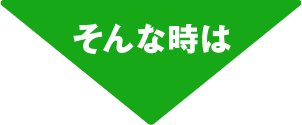 そんな時は